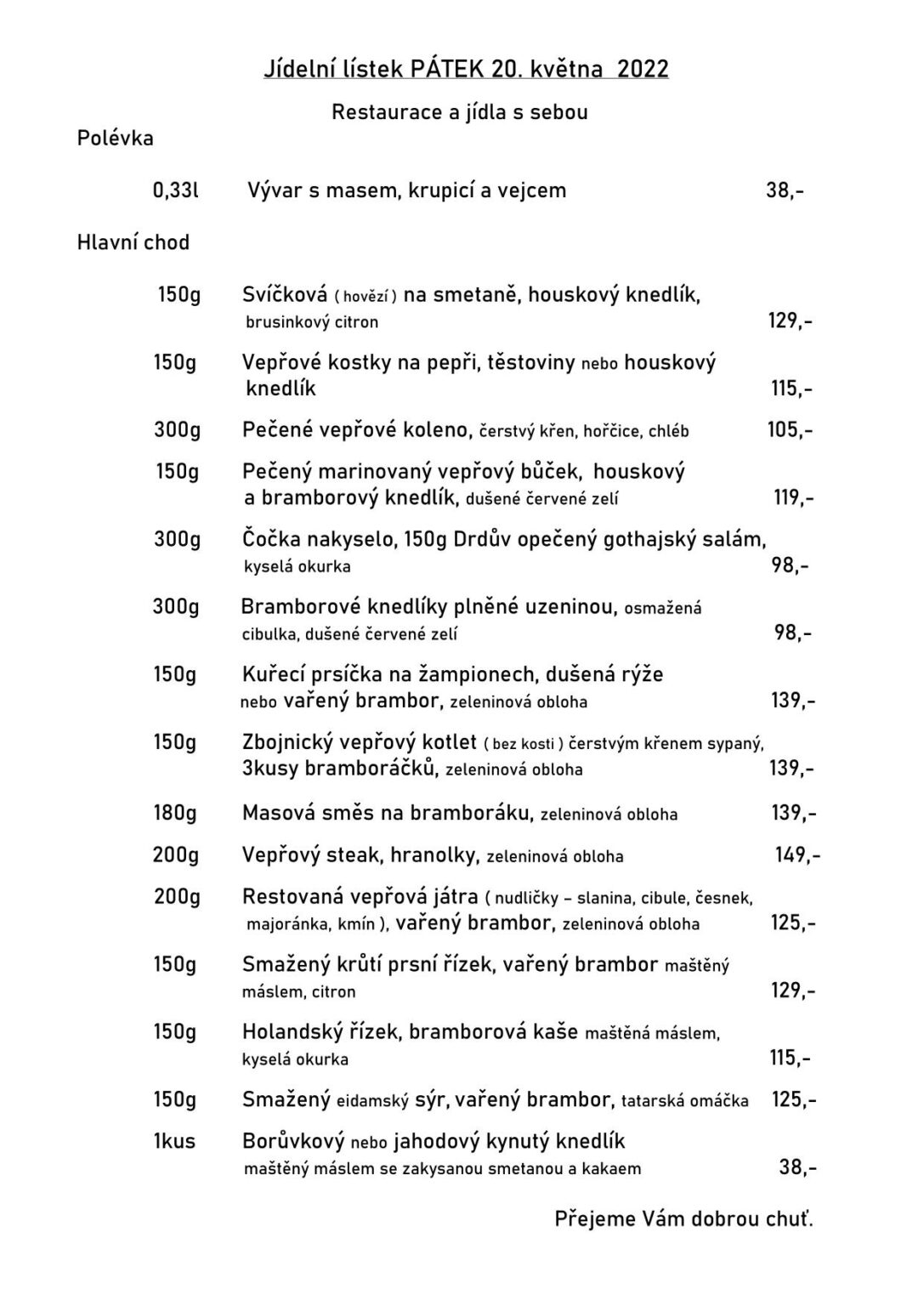 Jídelní lístek PÁTEK 20. května 2022

Restaurace a jídla s sebou

Polévka

0,33l Vývar s masem, krupicí a vejcem 38,-

Hlavní chod

150g Svíčková ( hovězí ) na smetaně, houskový knedlík, brusinkový citron 129,-

150g Vepřové kostky na pepři, těstoviny nebo houskový knedlík 115,-

300g Pečené vepřové koleno, čerstvý křen, hořčice, chléb 105,-

150g Pečený marinovaný vepřový bůček, houskový a bramborový knedlík, dušené červené zelí 119,-

300g Čočka nakyselo, 150g Drdův opečený gothajský salám, kyselá okurka 98,-

300g Bramborové knedlíky plněné uzeninou, osmažená cibulka, dušené červené zelí 98,-

150g Kuřecí prsíčka na žampionech, dušená rýže nebo vařený brambor, zeleninová obloha 139,-

150g Zbojnický vepřový kotlet ( bez kosti ) čerstvým křenem sypaný, 3kusy bramboráčků, zeleninová obloha 139,-

180g Masová směs na bramboráku, zeleninová obloha 139,-

200g Vepřový steak, hranolky, zeleninová obloha 149,-

200g Restovaná vepřová játra ( nudličky – slanina, cibule, česnek, majoránka, kmín ), vařený brambor, zeleninová obloha 125,-

150g Smažený krůtí prsní řízek, vařený brambor maštěný máslem, citron 129,-

150g Holandský řízek, bramborová kaše maštěná máslem, kyselá okurka 115,-

150g Smažený eidamský sýr, vařený brambor, tatarská omáčka 125,-

1kus Borůvkový nebo jahodový kynutý knedlík maštěný máslem se zakysanou smetanou a kakaem 38,-

Přejeme Vám dobrou chuť.